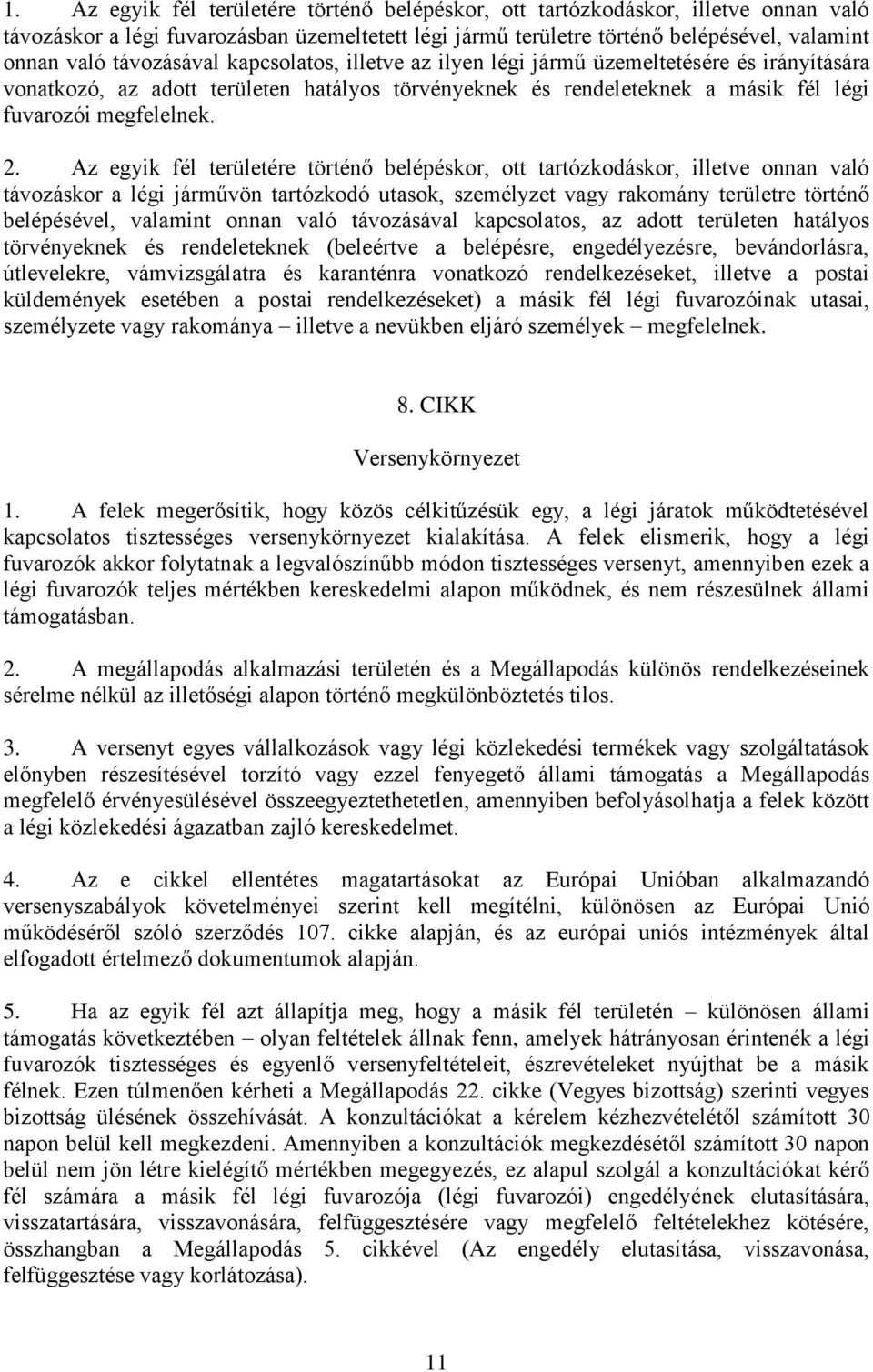 1. Az egyik fél területére történő belépéskor, ott tartózkodáskor, illetve onnan való távozáskor a légi fuvarozásban üzemeltetett légi jármű területre történő belépésével, valamint onnan való távozásával kapcsolatos, illetve az ilyen légi jármű üzemeltetésére és irányítására vonatkozó, az adott területen hatályos törvényeknek és rendeleteknek a másik fél légi fuvarozói megfelelnek.

2. Az egyik fél területére történő belépéskor, ott tartózkodáskor, illetve onnan való távozáskor a légi járművön tartózkodó utasok, személyzet vagy rakomány területre történő belépésével, valamint onnan való távozásával kapcsolatos, az adott területen hatályos törvényeknek és rendeleteknek (beleértve a belépésre, engedélyezésre, bevándorlásra, útlevelekre, vámvizsgálatra és karanténra vonatkozó rendelkezéseket, illetve a postai küldemények esetében a postai rendelkezéseket) a másik fél légi fuvarozóinak utasai, személyzete vagy rakománya – illetve a nevükben eljáró személyek – megfelelnek.

8. CIKK

Versenykörnyezet

1. A felek megerősítik, hogy közös célkitűzésük egy, a légi járatok működtetésével kapcsolatos tisztességes versenykörnyezet kialakítása. A felek elismerik, hogy a légi fuvarozók akkor folytatnak a legvalószínűbb módon tisztességes versenyt, amennyiben ezek a légi fuvarozók teljes mértékben kereskedelmi alapon működnek, és nem részesülnek állami támogatásban.

2. A megállapodás alkalmazási területén és a Megállapodás különös rendelkezéseinek sérelme nélkül az illetőségi alapon történő megkülönböztetés tilos.

3. A versenyt egyes vállalkozások vagy légi közlekedési termékek vagy szolgáltatások előnyben részesítésével torzító vagy ezzel fenyegető állami támogatás a Megállapodás megfelelő érvényesülésével összeegyeztethetetlen, amennyiben befolyásolhatja a felek között a légi közlekedési ágazatban zajló kereskedelmet.

4. Az e cikkel ellentétes magatartásokat az Európai Unióban alkalmazandó versenyszabályok követelményei szerint kell megítélni, különösen az Európai Unió működéséről szóló szerződés 107. cikke alapján, és az európai uniós intézmények által elfogadott értelmező dokumentumok alapján.

5. Ha az egyik fél azt állapítja meg, hogy a másik fél területén – különösen állami támogatás következtében – olyan feltételek állnak fenn, amelyek hátrányosan érintenék a légi fuvarozók tisztességes és egyenlő versenyfeltételeit, észrevételeket nyújthat be a másik félnek. Ezen túlmenően kérheti a Megállapodás 22. cikke (Vegyes bizottság) szerinti vegyes bizottság ülésének összehívását. A konzultációkat a kérelem kézhezvételétől számított 30 napon belül kell megkezdeni. Amennyiben a konzultációk megkezdésétől számított 30 napon belül nem jön létre kielégítő mértékben megegyezés, ez alapul szolgál a konzultációkat kérő fél számára a másik fél légi fuvarozója (légi fuvarozói) engedélyének elutasítására, visszatartására, visszavonására, felfüggesztésére vagy megfelelő feltételekhez kötésére, összhangban a Megállapodás 5. cikkével (Az engedély elutasítása, visszavonása, felfüggesztése vagy korlátozása).

11